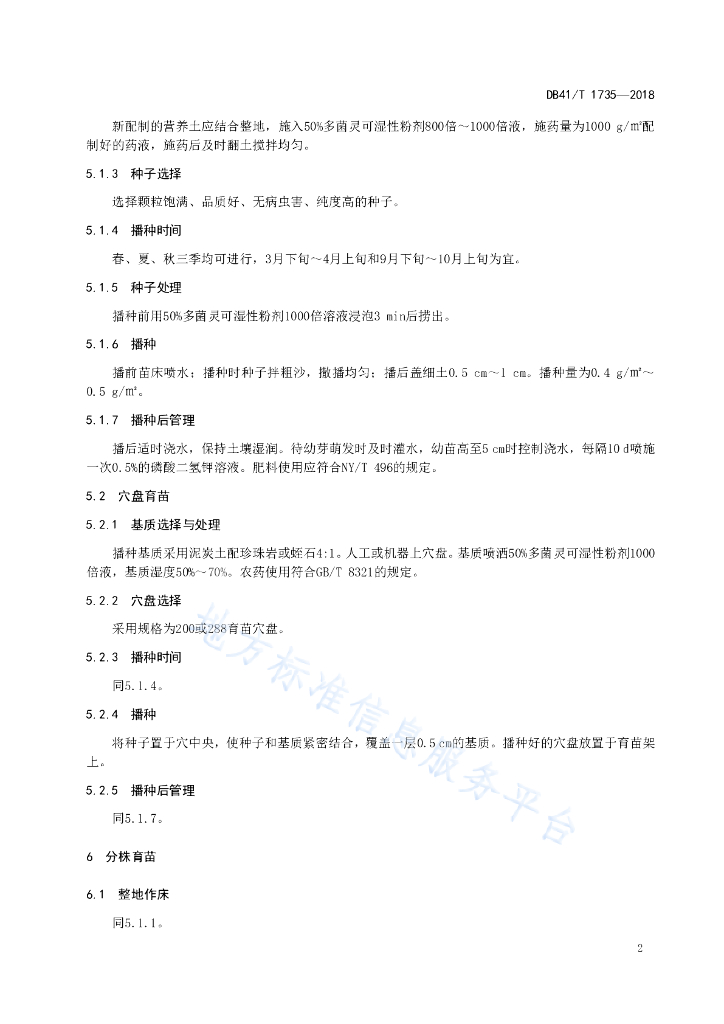 DB41/T 1735—2018

新配制的营养土应结合整地，施入50%多菌灵可湿性粉剂800倍~1000倍液，施药量为1000 g/m²配制好的药液，施药后及时翻土搅拌均匀。

5.1.3 种子选择

选择颗粒饱满、品质好、无病虫害、纯度高的种子。

5.1.4 播种时间

春、夏、秋三季均可进行，3月下旬～4月上旬和9月下旬～10月上旬为宜。

5.1.5 种子处理

播种前用50%多菌灵可湿性粉剂1000倍溶液浸泡3 min后捞出。

5.1.6 播种

播前苗床喷水；播种时种子拌粗沙，撒播均匀；播后盖细土0.5 cm～1 cm。播种量为0.4 g/m²～0.5 g/m²。

5.1.7 播种后管理

播后适时浇水，保持土壤湿润。待幼芽萌发时及时灌水，幼苗高至5 cm时控制浇水，每隔10 d喷施一次0.5%的磷酸二氢钾溶液。肥料使用应符合NY/T 496的规定。

5.2 穴盘育苗

5.2.1 基质选择与处理

播种基质采用泥炭土配珍珠岩或蛭石4:1。人工或机器上穴盘。基质喷洒50%多菌灵可湿性粉剂1000倍液，基质湿度50%～70%。农药使用符合GB/T 8321的规定。

5.2.2 穴盘选择

采用规格为200或288育苗穴盘。

5.2.3 播种时间

同5.1.4。

5.2.4 播种

将种子置于穴中央，使种子和基质紧密结合，覆盖一层0.5 cm的基质。播种好的穴盘放置于育苗架上。

5.2.5 播种后管理

同5.1.7。

6 分株育苗

6.1 整地作床

同5.1.1。

地方标准信息服务平台

2